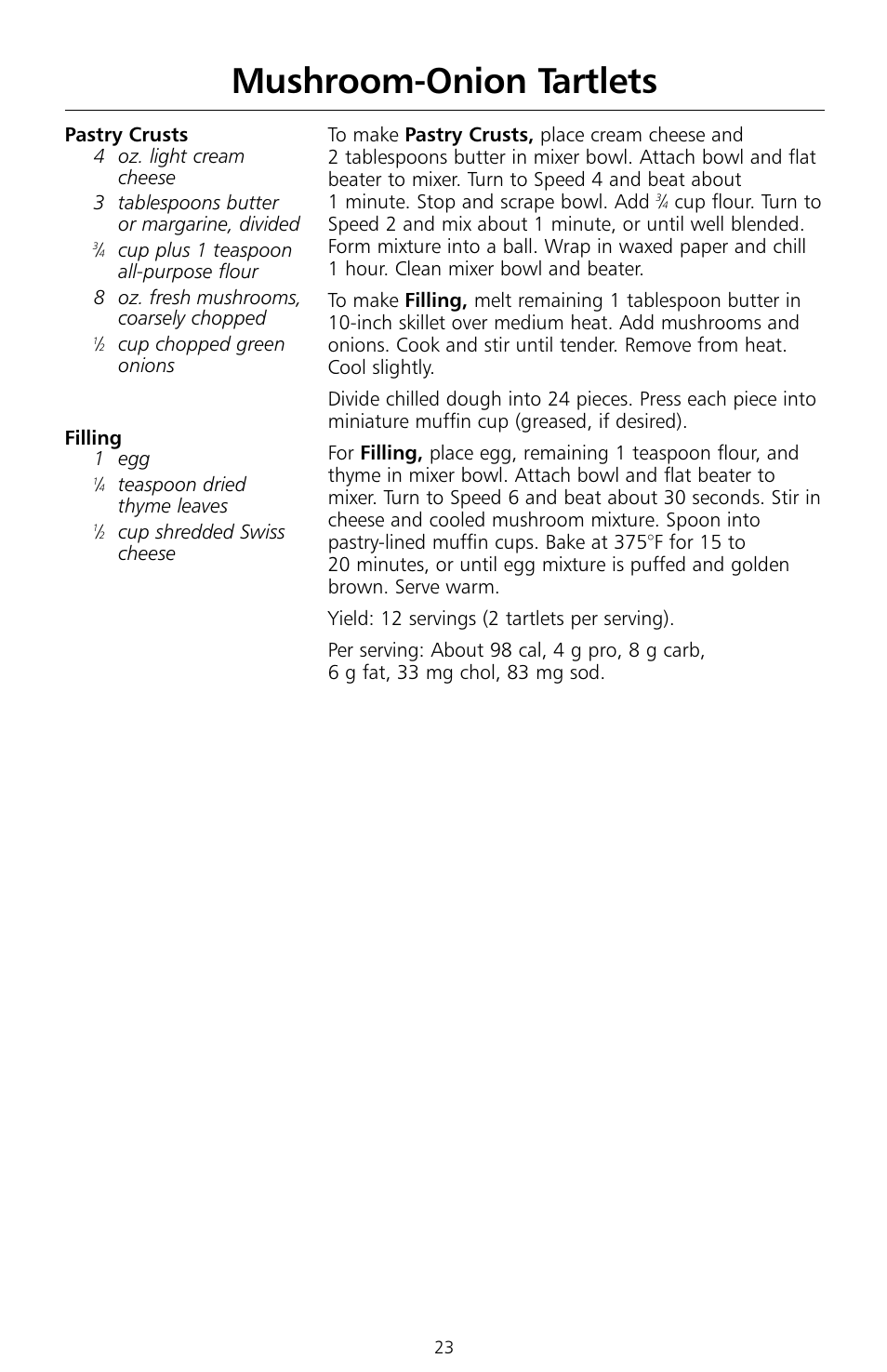 Mushroom-Onion Tartlets

Pastry Crusts
4 oz. light cream cheese
3 tablespoons butter or margarine, divided
$\frac{3}{4}$ cup plus 1 teaspoon all-purpose flour
8 oz. fresh mushrooms, coarsely chopped
$\frac{1}{2}$ cup chopped green onions

Filling
1 egg
$\frac{1}{4}$ teaspoon dried thyme leaves
$\frac{1}{2}$ cup shredded Swiss cheese

To make Pastry Crusts, place cream cheese and 2 tablespoons butter in mixer bowl. Attach bowl and flat beater to mixer. Turn to Speed 4 and beat about 1 minute. Stop and scrape bowl. Add $\frac{3}{4}$ cup flour. Turn to Speed 2 and mix about 1 minute, or until well blended. Form mixture into a ball. Wrap in waxed paper and chill 1 hour. Clean mixer bowl and beater.

To make Filling, melt remaining 1 tablespoon butter in 10-inch skillet over medium heat. Add mushrooms and onions. Cook and stir until tender. Remove from heat. Cool slightly.

Divide chilled dough into 24 pieces. Press each piece into miniature muffin cup (greased, if desired).

For Filling, place egg, remaining 1 teaspoon flour, and thyme in mixer bowl. Attach bowl and flat beater to mixer. Turn to Speed 6 and beat about 30 seconds. Stir in cheese and cooled mushroom mixture. Spoon into pastry-lined muffin cups. Bake at 375°F for 15 to 20 minutes, or until egg mixture is puffed and golden brown. Serve warm.

Yield: 12 servings (2 tartlets per serving).

Per serving: About 98 cal, 4 g pro, 8 g carb, 6 g fat, 33 mg chol, 83 mg sod.

23